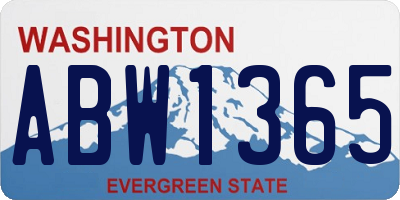 WASHINGTON

ABW1365

EVERGREEN STATE